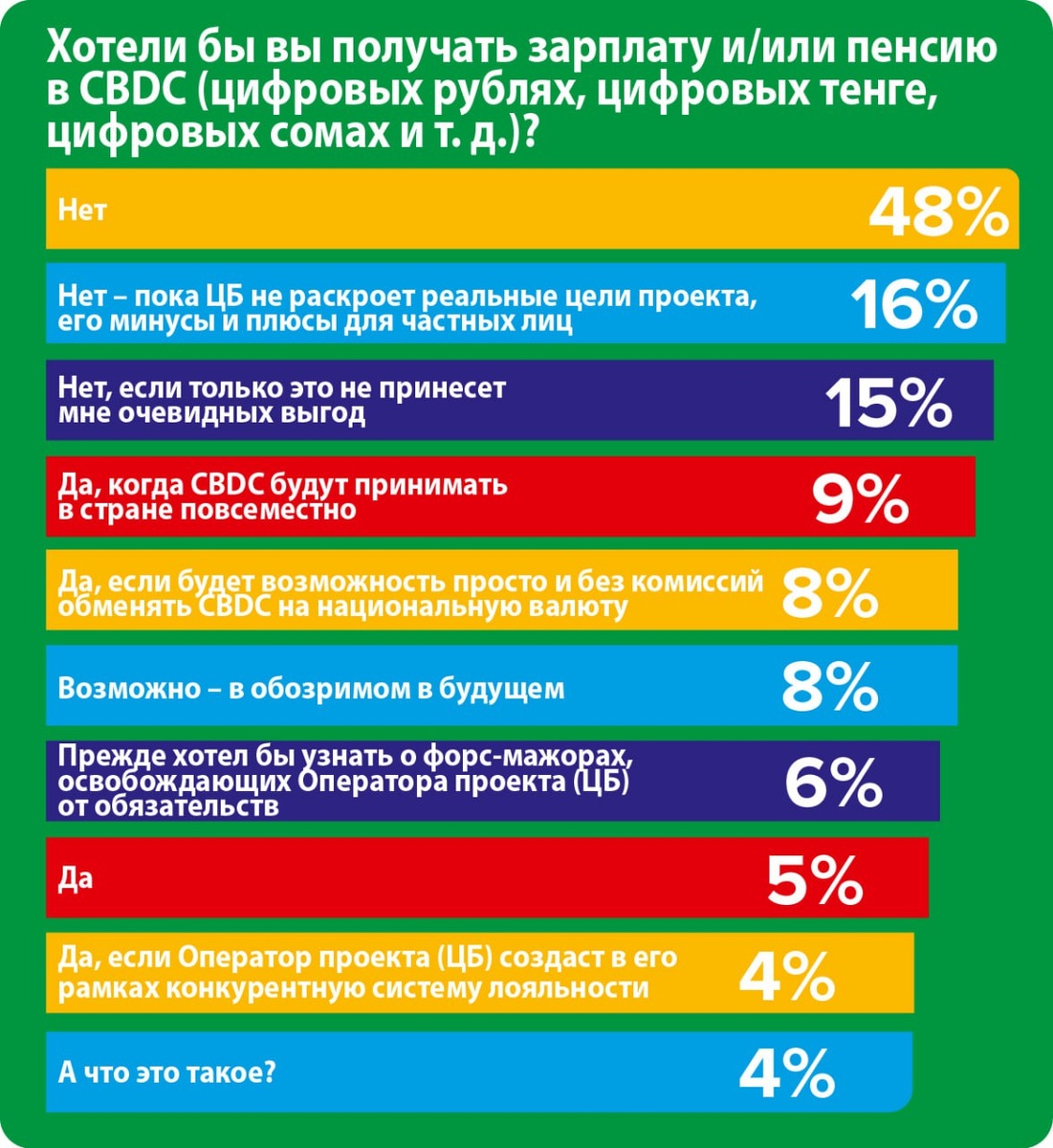 Хотели бы вы получать зарплату и/или пенсию в CBDC (цифровых рублях, цифровых тенге, цифровых сомах и т. д.)?

Нет 48%

Нет – пока ЦБ не раскроет реальные цели проекта, его минусы и плюсы для частных лиц 16%

Нет, если только это не принесет мне очевидных выгод 15%

Да, когда CBDC будут принимать в стране повсеместно 9%

Да, если будет возможность просто и без комиссий обменять CBDC на национальную валюту 8%

Возможно – в обозримом в будущем 8%

Прежде хотел бы узнать о форс-мажорах, освобождающих Оператора проекта (ЦБ) от обязательств 6%

Да 5%

Да, если Оператор проекта (ЦБ) создаст в его рамках конкурентную систему лояльности 4%

А что это такое? 4%